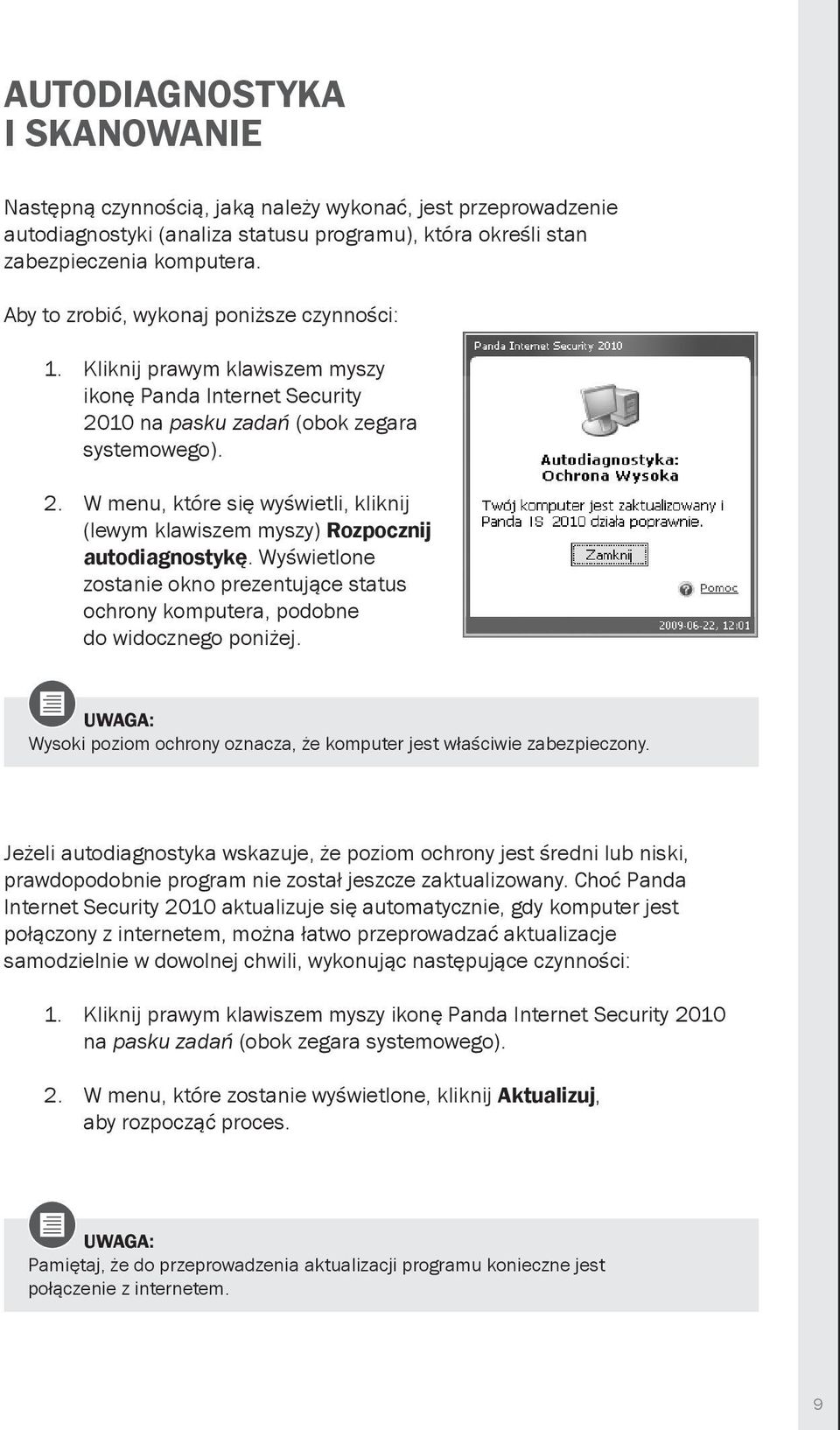 AUTODIAGNOSTYKA I SKANOWANIE

Następną czynnością, jaką należy wykonać, jest przeprowadzenie autodiagnostyki (analiza statusu programu), która określi stan zabezpieczenia komputera.

Aby to zrobić, wykonaj poniższe czynności:

1. Kliknij prawym klawiszem myszy ikonę Panda Internet Security 2010 na pasku zadań (obok zegara systemowego).

2. W menu, które się wyświetli, kliknij (lewym klawiszem myszy) Rozpocznij autodiagnostykę. Wyświetlone zostanie okno prezentujące status ochrony komputera, podobne do widocznego poniżej.

Panda Internet Security 2010

Autodiagnostyka: Ochrona Wysoka

Twój komputer jest zaktualizowany i Panda IS 2010 działa poprawnie.

Zamknij

Pomoc

2009-06-22, 12:01

UWAGA:
Wysoki poziom ochrony oznacza, że komputer jest właściwie zabezpieczony.

Jeżeli autodiagnostyka wskazuje, że poziom ochrony jest średni lub niski, prawdopodobnie program nie został jeszcze zaktualizowany. Choć Panda Internet Security 2010 aktualizuje się automatycznie, gdy komputer jest połączony z internetem, można łatwo przeprowadzać aktualizacje samodzielnie w dowolnej chwili, wykonując następujące czynności:

1. Kliknij prawym klawiszem myszy ikonę Panda Internet Security 2010 na pasku zadań (obok zegara systemowego).

2. W menu, które zostanie wyświetlone, kliknij Aktualizuj, aby rozpocząć proces.

UWAGA:
Pamiętaj, że do przeprowadzenia aktualizacji programu konieczne jest połączenie z internetem.

9